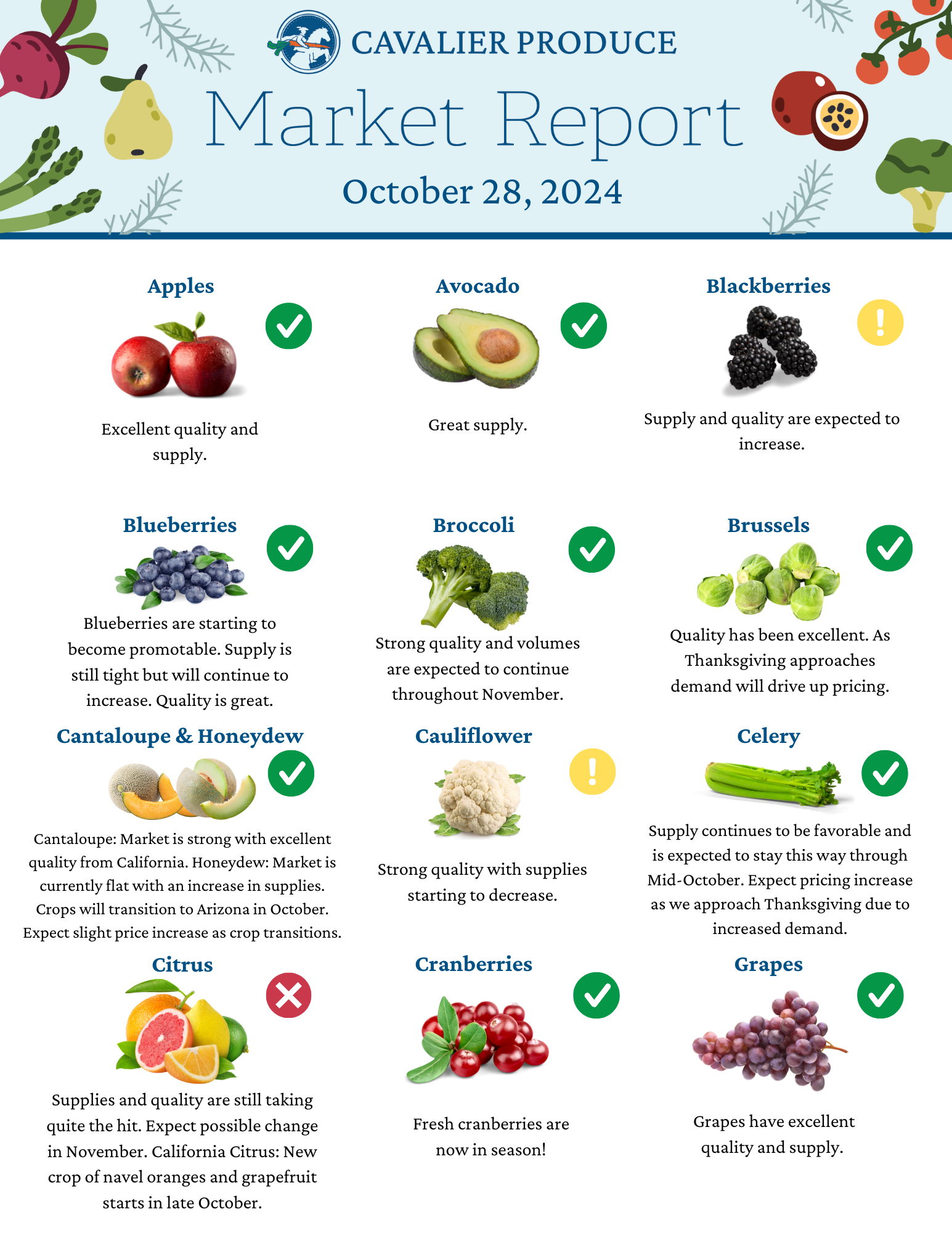 CAVALIER PRODUCE

Market Report

October 28, 2024

Apples

Excellent quality and supply.

Avocado

Great supply.

Blackberries

Supply and quality are expected to increase.

Blueberries

Blueberries are starting to become promotable. Supply is still tight but will continue to increase. Quality is great.

Broccoli

Strong quality and volumes are expected to continue throughout November.

Brussels

Quality has been excellent. As Thanksgiving approaches demand will drive up pricing.

Cantaloupe & Honeydew

Cantaloupe: Market is strong with excellent quality from California. Honeydew: Market is currently flat with an increase in supplies. Crops will transition to Arizona in October. Expect slight price increase as crop transitions.

Cauliflower

Strong quality with supplies starting to decrease.

Celery

Supply continues to be favorable and is expected to stay this way through Mid-October. Expect pricing increase as we approach Thanksgiving due to increased demand.

Citrus

Supplies and quality are still taking quite the hit. Expect possible change in November. California Citrus: New crop of navel oranges and grapefruit starts in late October.

Cranberries

Fresh cranberries are now in season!

Grapes

Grapes have excellent quality and supply.